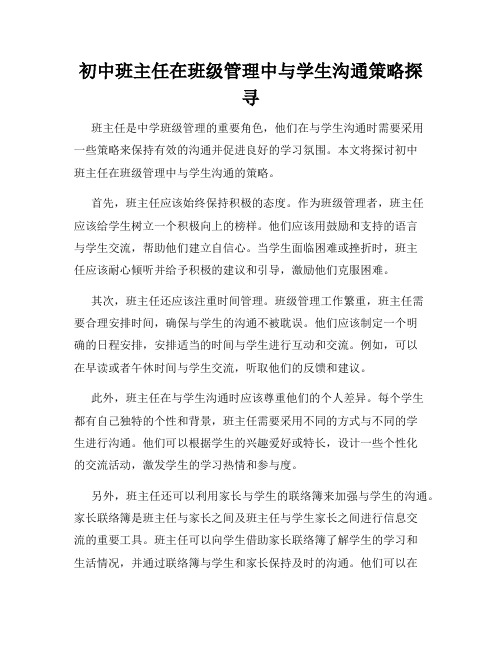 初中班主任在班级管理中与学生沟通策略探寻

班主任是中学班级管理的重要角色，他们在与学生沟通时需要采用一些策略来保持有效的沟通并促进良好的学习氛围。本文将探讨初中班主任在班级管理中与学生沟通的策略。

首先，班主任应该始终保持积极的态度。作为班级管理者，班主任应该给学生树立一个积极向上的榜样。他们应该用鼓励和支持的语言与学生交流，帮助他们建立自信心。当学生面临困难或挫折时，班主任应该耐心倾听并给予积极的建议和引导，激励他们克服困难。

其次，班主任还应该注重时间管理。班级管理工作繁重，班主任需要合理安排时间，确保与学生的沟通不被耽误。他们应该制定一个明确的日程安排，安排适当的时间与学生进行互动和交流。例如，可以在早读或者午休时间与学生交流，听取他们的反馈和建议。

此外，班主任在与学生沟通时应该尊重他们的个人差异。每个学生都有自己独特的个性和背景，班主任需要采用不同的方式与不同的学生进行沟通。他们可以根据学生的兴趣爱好或特长，设计一些个性化的交流活动，激发学生的学习热情和参与度。

另外，班主任还可以利用家长与学生的联络簿来加强与学生的沟通。家长联络簿是班主任与家长之间及班主任与学生家长之间进行信息交流的重要工具。班主任可以向学生借助家长联络簿了解学生的学习和生活情况，并通过联络簿与学生和家长保持及时的沟通。他们可以在